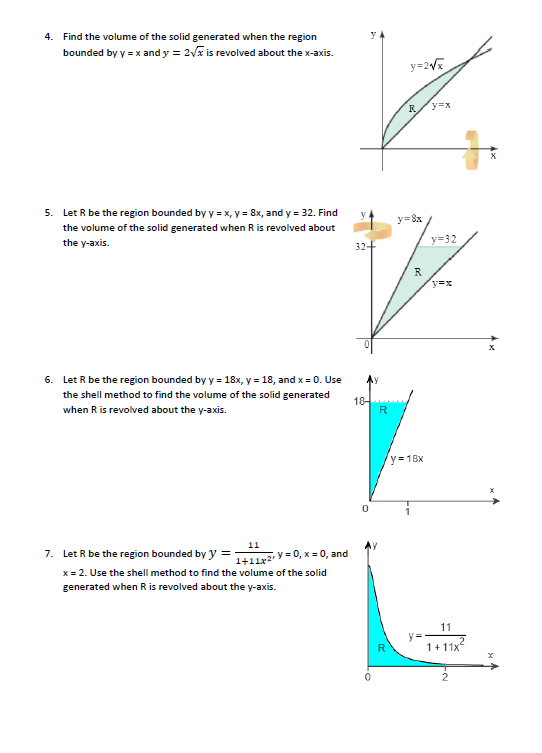 4. Find the volume of the solid generated when the region bounded by y = x and $y = 2\sqrt{x}$ is revolved about the x-axis.

y
$y=2\sqrt{x}$
R
y=x
x

5. Let R be the region bounded by y = x, y = 8x, and y = 32. Find the volume of the solid generated when R is revolved about the y-axis.

y
y=8x
y=32
32
R
y=x
0
x

6. Let R be the region bounded by y = 18x, y = 18, and x = 0. Use the shell method to find the volume of the solid generated when R is revolved about the y-axis.

y
18
R
y = 18x
x
0
1

7. Let R be the region bounded by $y = \frac{11}{1+11x^2}$, y = 0, x = 0, and x = 2. Use the shell method to find the volume of the solid generated when R is revolved about the y-axis.

y
$y = \frac{11}{1+11x^2}$
R
x
0
2